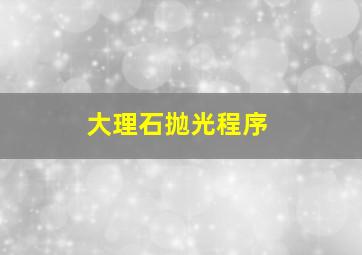 大理石抛光程序